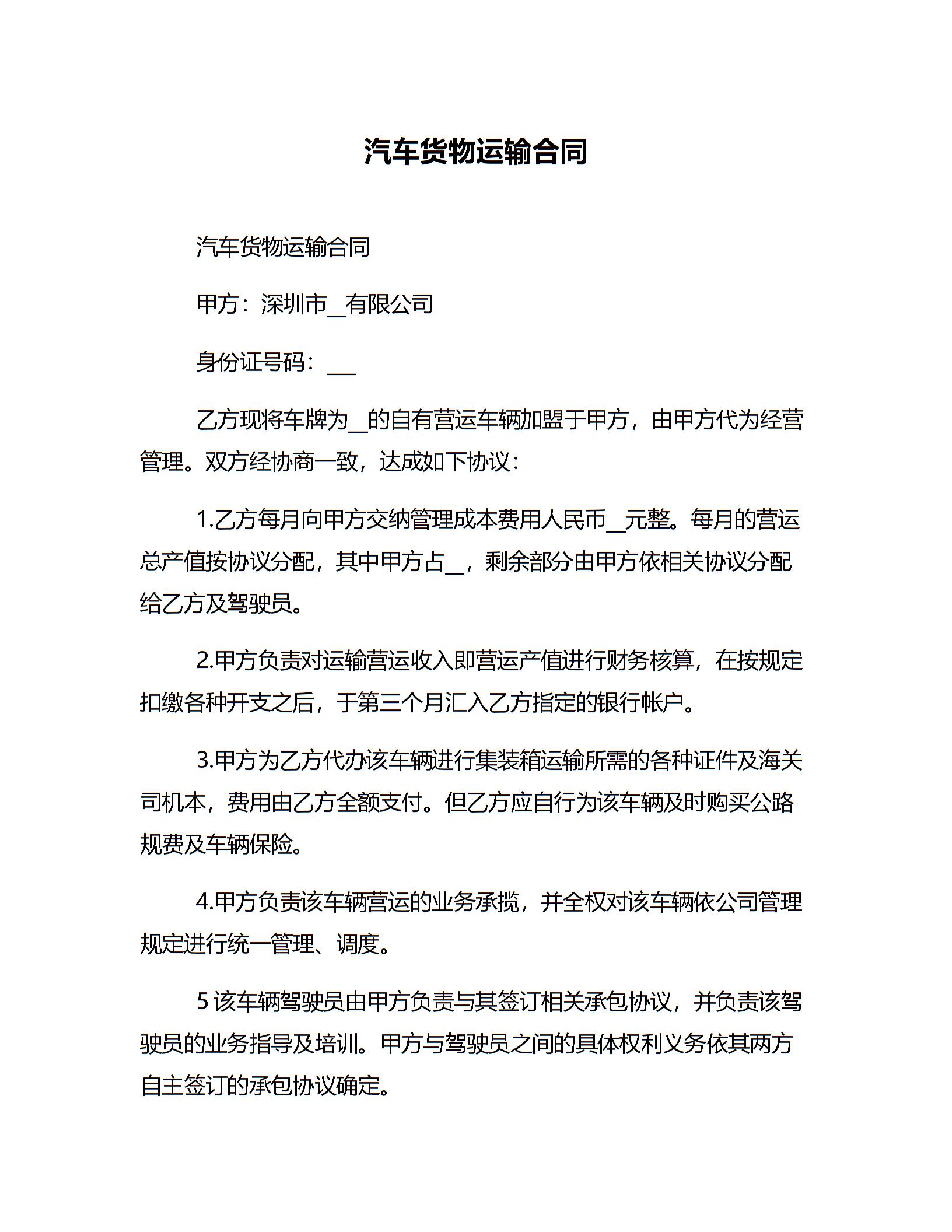 汽车货物运输合同

汽车货物运输合同

甲方：深圳市__有限公司

身份证号码：___

乙方现将车牌为__的自有营运车辆加盟于甲方，由甲方代为经营管理。双方经协商一致，达成如下协议：

1.乙方每月向甲方交纳管理成本费用人民币__元整。每月的营运总产值按协议分配，其中甲方占__，剩余部分由甲方依相关协议分配给乙方及驾驶员。

2.甲方负责对运输营运收入即营运产值进行财务核算，在按规定扣缴各种开支之后，于第三个月汇入乙方指定的银行帐户。

3.甲方为乙方代办该车辆进行集装箱运输所需的各种证件及海关司机本，费用由乙方全额支付。但乙方应自行为该车辆及时购买公路规费及车辆保险。

4.甲方负责该车辆营运的业务承揽，并全权对该车辆依公司管理规定进行统一管理、调度。

5 该车辆驾驶员由甲方负责与其签订相关承包协议，并负责该驾驶员的业务指导及培训。甲方与驾驶员之间的具体权利义务依其两方自主签订的承包协议确定。